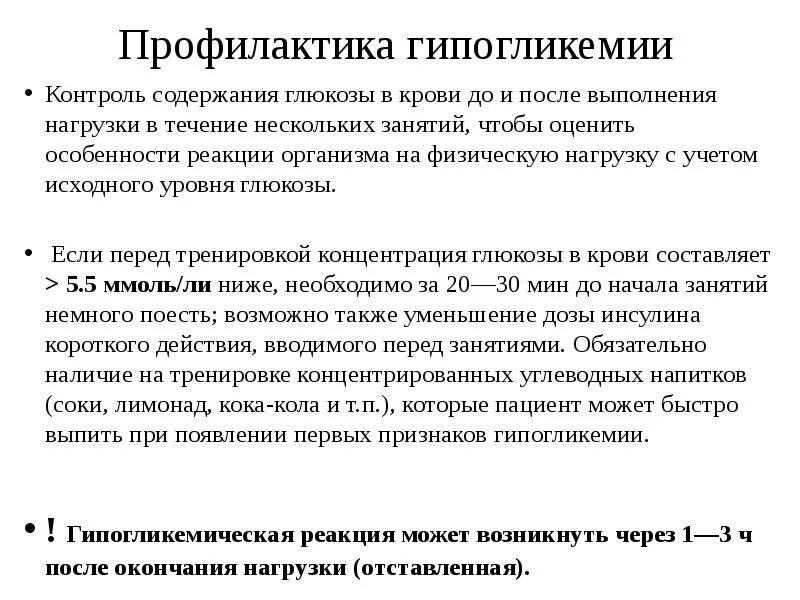 Профилактика гипогликемии

• Контроль содержания глюкозы в крови до и после выполнения нагрузки в течение нескольких занятий, чтобы оценить особенности реакции организма на физическую нагрузку с учетом исходного уровня глюкозы.

• Если перед тренировкой концентрация глюкозы в крови составляет > 5.5 ммоль/ли ниже, необходимо за 20—30 мин до начала занятий немного поесть; возможно также уменьшение дозы инсулина короткого действия, вводимого перед занятиями. Обязательно наличие на тренировке концентрированных углеводных напитков (соки, лимонад, кока-кола и т.п.), которые пациент может быстро выпить при появлении первых признаков гипогликемии.

• ! Гипогликемическая реакция может возникнуть через 1—3 ч после окончания нагрузки (отставленная).